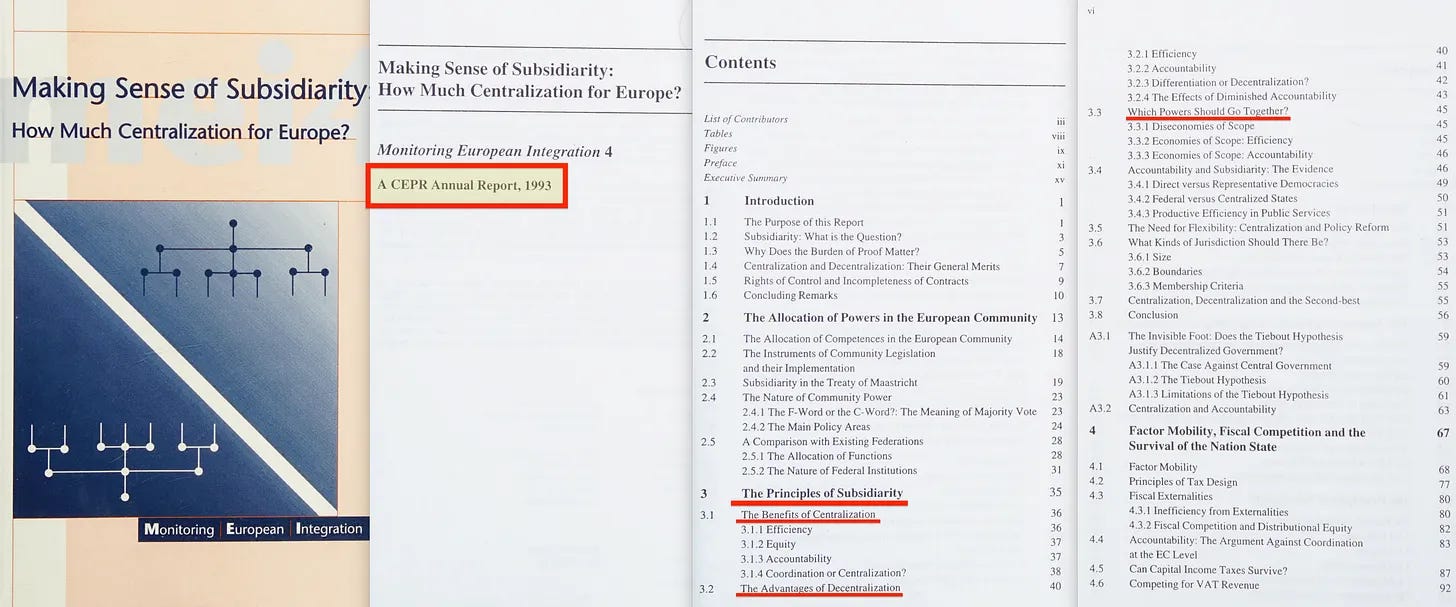 Making Sense of Subsidiarity:
How Much Centralization for Europe?

Monitoring European Integration

Making Sense of Subsidiarity:
How Much Centralization for Europe?

Monitoring European Integration 4

A CEPR Annual Report, 1993

Contents

| | | |
|---|---|---|
| | List of Contributors | iii |
| | Tables | viii |
| | Figures | ix |
| | Preface | xi |
| | Executive Summary | xv |
| 1 | Introduction | 1 |
| 1.1 | The Purpose of this Report | 1 |
| 1.2 | Subsidiarity: What is the Question? | 3 |
| 1.3 | Why Does the Burden of Proof Matter? | 5 |
| 1.4 | Centralization and Decentralization: Their General Merits | 7 |
| 1.5 | Rights of Control and Incompleteness of Contracts | 9 |
| 1.6 | Concluding Remarks | 10 |
| 2 | The Allocation of Powers in the European Community | 13 |
| 2.1 | The Allocation of Competences in the European Community | 14 |
| 2.2 | The Instruments of Community Legislation and their Implementation | 18 |
| 2.3 | Subsidiarity in the Treaty of Maastricht | 19 |
| 2.4 | The Nature of Community Power | 23 |
| | 2.4.1 The F-Word or the C-Word?: The Meaning of Majority Vote | 23 |
| | 2.4.2 The Main Policy Areas | 24 |
| 2.5 | A Comparison with Existing Federations | 28 |
| | 2.5.1 The Allocation of Functions | 28 |
| | 2.5.2 The Nature of Federal Institutions | 31 |
| 3 | The Principles of Subsidiarity | 35 |
| 3.1 | The Benefits of Centralization | 36 |
| | 3.1.1 Efficiency | 36 |
| | 3.1.2 Equity | 37 |
| | 3.1.3 Accountability | 37 |
| | 3.1.4 Coordination or Centralization? | 38 |
| 3.2 | The Advantages of Decentralization | 40 |

vi

| | | |
|---|---|---|
| | 3.2.1 Efficiency | 40 |
| | 3.2.2 Accountability | 41 |
| | 3.2.3 Differentiation or Decentralization? | 42 |
| | 3.2.4 The Effects of Diminished Accountability | 43 |
| 3.3 | Which Powers Should Go Together? | 45 |
| | 3.3.1 Diseconomies of Scope | 45 |
| | 3.3.2 Economies of Scope: Efficiency | 45 |
| | 3.3.3 Economies of Scope: Accountability | 46 |
| 3.4 | Accountability and Subsidiarity: The Evidence | 46 |
| | 3.4.1 Direct versus Representative Democracies | 49 |
| | 3.4.2 Federal versus Centralized States | 50 |
| | 3.4.3 Productive Efficiency in Public Services | 51 |
| 3.5 | The Need for Flexibility: Centralization and Policy Reform | 51 |
| 3.6 | What Kinds of Jurisdiction Should There Be? | 53 |
| | 3.6.1 Size | 53 |
| | 3.6.2 Boundaries | 54 |
| | 3.6.3 Membership Criteria | 55 |
| 3.7 | Centralization, Decentralization and the Second-best | 55 |
| 3.8 | Conclusion | 56 |
| A3.1 | The Invisible Foot: Does the Tiebout Hypothesis Justify Decentralized Government? | 59 |
| | A3.1.1 The Case Against Central Government | 59 |
| | A3.1.2 The Tiebout Hypothesis | 60 |
| | A3.1.3 Limitations of the Tiebout Hypothesis | 61 |
| A3.2 | Centralization and Accountability | 63 |
| 4 | Factor Mobility, Fiscal Competition and the Survival of the Nation State | 67 |
| 4.1 | Factor Mobility | 68 |
| 4.2 | Principles of Tax Design | 77 |
| 4.3 | Fiscal Externalities | 80 |
| | 4.3.1 Inefficiency from Externalities | 80 |
| | 4.3.2 Fiscal Competition and Distributional Equity | 82 |
| 4.4 | Accountability: The Argument Against Coordination at the EC Level | 83 |
| 4.5 | Can Capital Income Taxes Survive? | 87 |
| 4.6 | Competing for VAT Revenue | 92 |